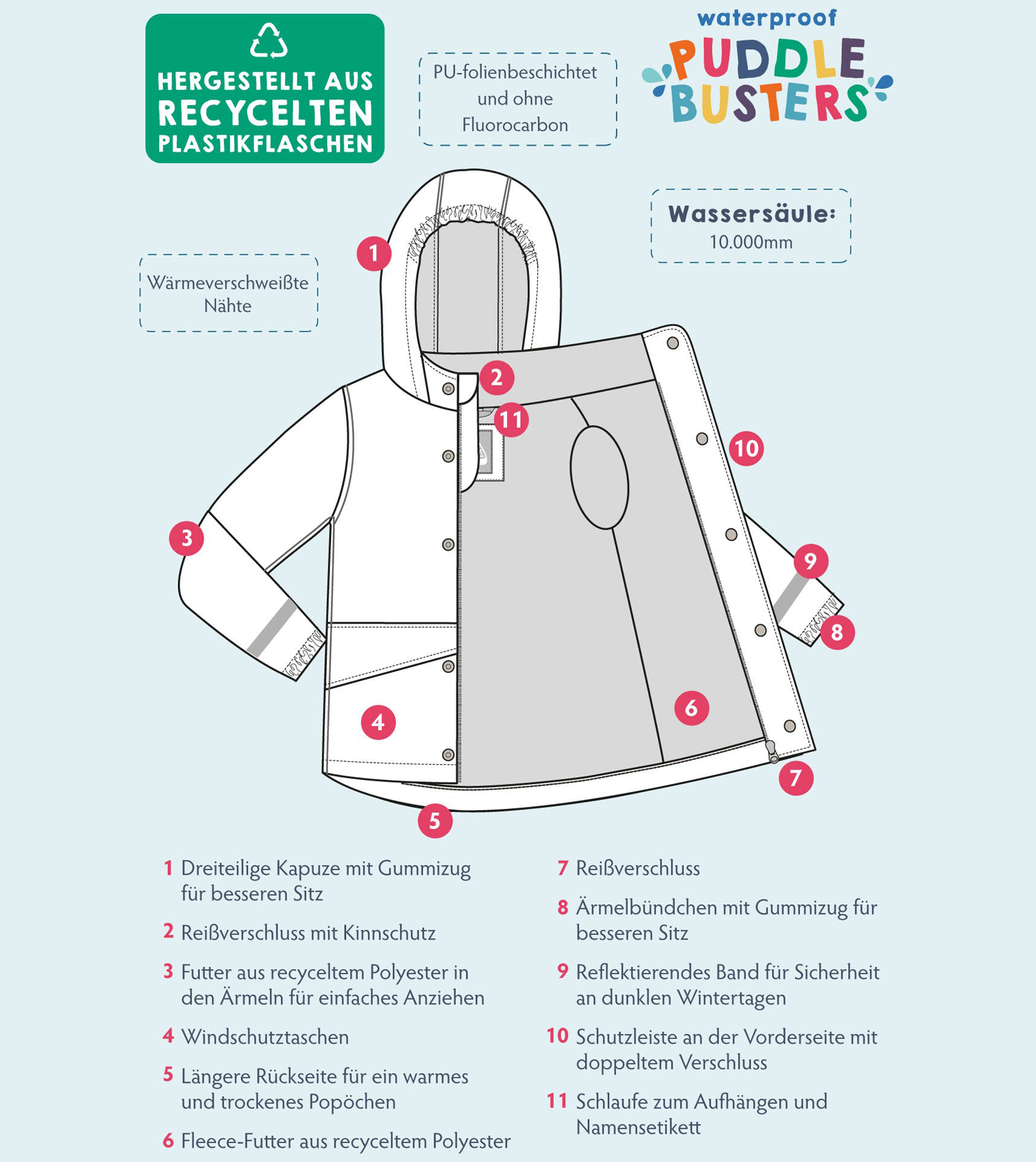 HERGESTELLT AUS RECYCELTEN PLASTIKFLASCHEN

PU-folienbeschichtet und ohne Fluorocarbon

waterproof PUDDLE BUSTERS

Wassersäule: 10.000mm

Wärmeverschweißte Nähte

1
2
11
10
3
9
8
4
6
7
5

1 Dreiteilige Kapuze mit Gummizug für besseren Sitz

2 Reißverschluss mit Kinnschutz

3 Futter aus recyceltem Polyester in den Ärmeln für einfaches Anziehen

4 Windschutztaschen

5 Längere Rückseite für ein warmes und trockenes Popöchen

6 Fleece-Futter aus recyceltem Polyester

7 Reißverschluss

8 Ärmelbündchen mit Gummizug für besseren Sitz

9 Reflektierendes Band für Sicherheit an dunklen Wintertagen

10 Schutzleiste an der Vorderseite mit doppeltem Verschluss

11 Schlaufe zum Aufhängen und Namensetikett